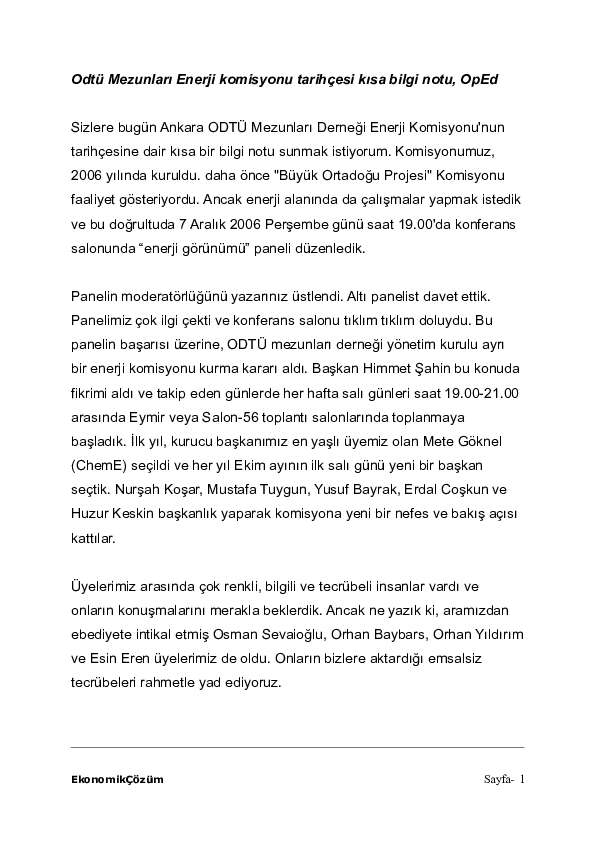 Odtü Mezunları Enerji komisyonu tarihçesi kısa bilgi notu, OpEd

Sizlere bugün Ankara ODTÜ Mezunları Derneği Enerji Komisyonu'nun tarihçesine dair kısa bir bilgi notu sunmak istiyorum. Komisyonumuz, 2006 yılında kuruldu. daha önce "Büyük Ortadoğu Projesi" Komisyonu faaliyet gösteriyordu. Ancak enerji alanında da çalışmalar yapmak istedik ve bu doğrultuda 7 Aralık 2006 Perşembe günü saat 19.00'da konferans salonunda "enerji görünümü" paneli düzenledik.

Panelin moderatörlüğünü yazarınız üstlendi. Altı panelist davet ettik. Panelimiz çok ilgi çekti ve konferans salonu tıklım tıklım doluydu. Bu panelin başarısı üzerine, ODTÜ mezunları derneği yönetim kurulu ayrı bir enerji komisyonu kurma kararı aldı. Başkan Himmet Şahin bu konuda fikrimi aldı ve takip eden günlerde her hafta salı günleri saat 19.00-21.00 arasında Eymir veya Salon-56 toplantı salonlarında toplanmaya başladık. İlk yıl, kurucu başkanımız en yaşlı üyemiz olan Mete Göknel (ChemE) seçildi ve her yıl Ekim ayının ilk salı günü yeni bir başkan seçtik. Nurşah Koşar, Mustafa Tuygun, Yusuf Bayrak, Erdal Coşkun ve Huzur Keskin başkanlık yaparak komisyona yeni bir nefes ve bakış açısı kattılar.

Üyelerimiz arasında çok renkli, bilgili ve tecrübeli insanlar vardı ve onların konuşmalarını merakla beklerdik. Ancak ne yazık ki, aramızdan ebediyete intikal etmiş Osman Sevaioğlu, Orhan Baybars, Orhan Yıldırım ve Esin Eren üyelerimiz de oldu. Onların bizlere aktardığı emsalsiz tecrübeleri rahmetle yad ediyoruz.

EkonomikÇözüm Sayfa- 1